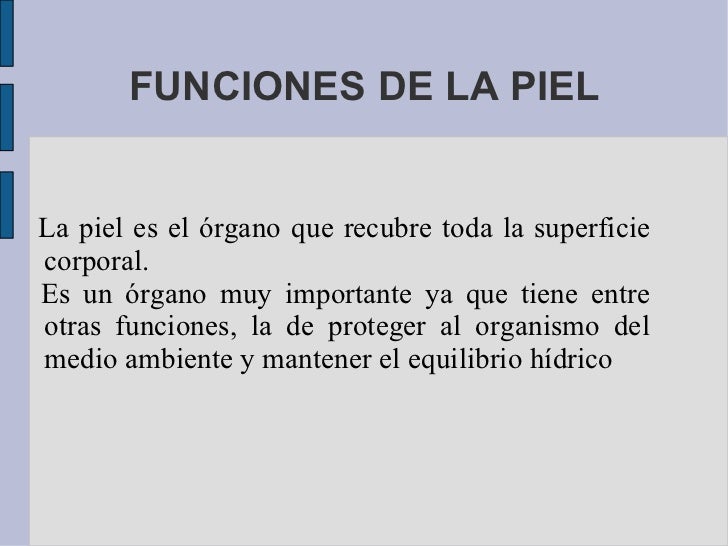 FUNCIONES DE LA PIEL

La piel es el órgano que recubre toda la superficie corporal.

Es un órgano muy importante ya que tiene entre otras funciones, la de proteger al organismo del medio ambiente y mantener el equilibrio hídrico